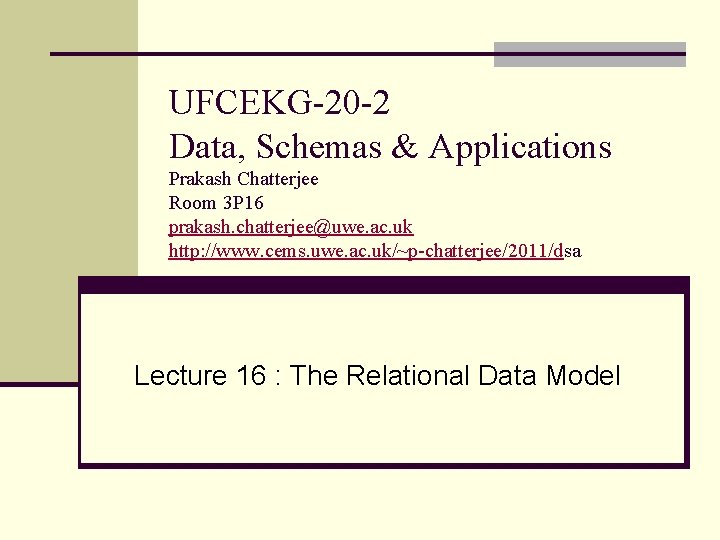 UFCEKG-20-2
Data, Schemas & Applications
Prakash Chatterjee
Room 3P16
prakash.chatterjee@uwe.ac.uk
http://www.cems.uwe.ac.uk/~p-chatterjee/2011/dsa

Lecture 16 : The Relational Data Model